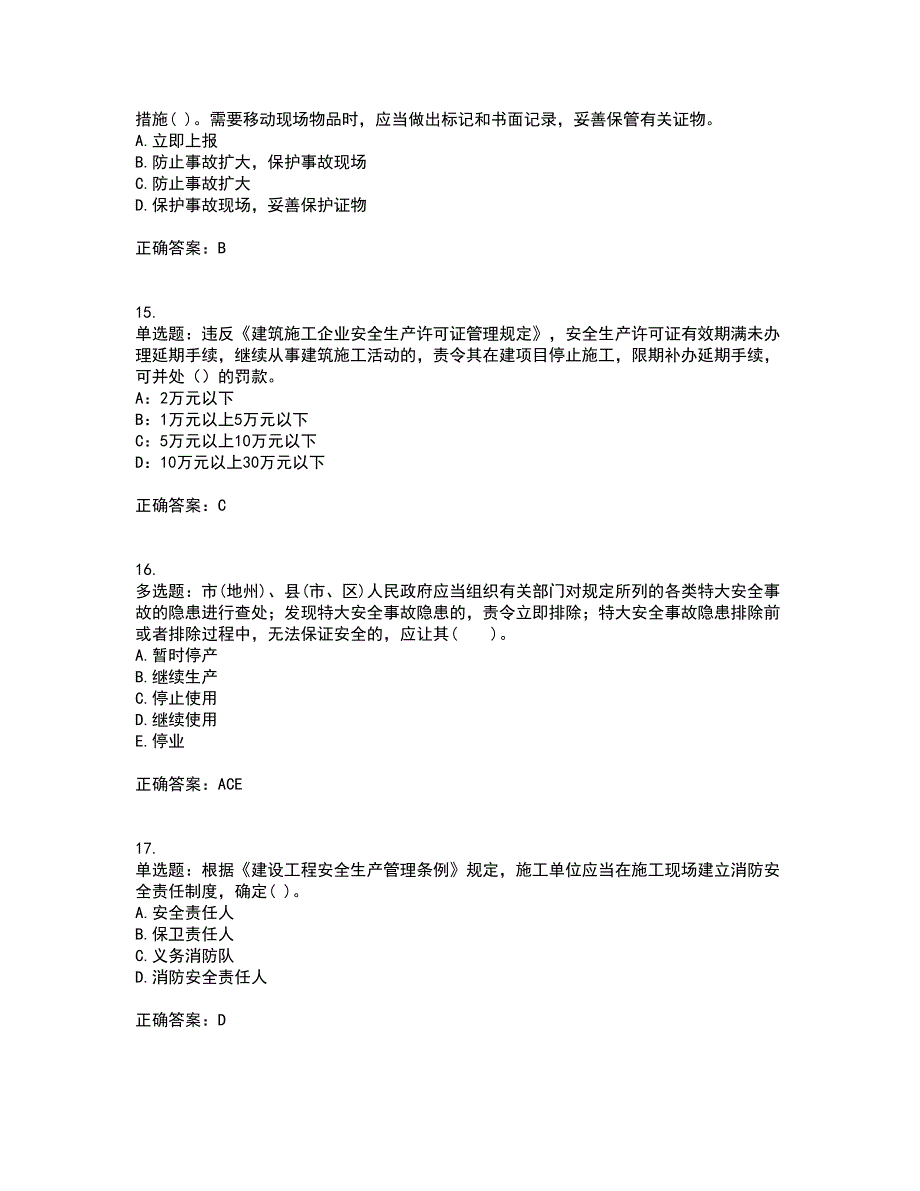 措施( )。需要移动现场物品时，应当做出标记和书面记录，妥善保管有关证物。
A.立即上报
B.防止事故扩大，保护事故现场
C.防止事故扩大
D.保护事故现场，妥善保护证物

正确答案：B

15.
单选题：违反《建筑施工企业安全生产许可证管理规定》，安全生产许可证有效期满未办理延期手续，继续从事建筑施工活动的，责令其在建项目停止施工，限期补办延期手续，可并处（）的罚款。
A：2万元以下
B：1万元以上5万元以下
C：5万元以上10万元以下
D：10万元以上30万元以下

正确答案：C

16.
多选题：市(地州)、县(市、区)人民政府应当组织有关部门对规定所列的各类特大安全事故的隐患进行查处；发现特大安全事故隐患的，责令立即排除；特大安全事故隐患排除前或者排除过程中，无法保证安全的，应让其(　　)。
A.暂时停产
B.继续生产
C.停止使用
D.继续使用
E.停业

正确答案：ACE

17.
单选题：根据《建设工程安全生产管理条例》规定，施工单位应当在施工现场建立消防安全责任制度，确定( )。
A.安全责任人
B.保卫责任人
C.义务消防队
D.消防安全责任人

正确答案：D